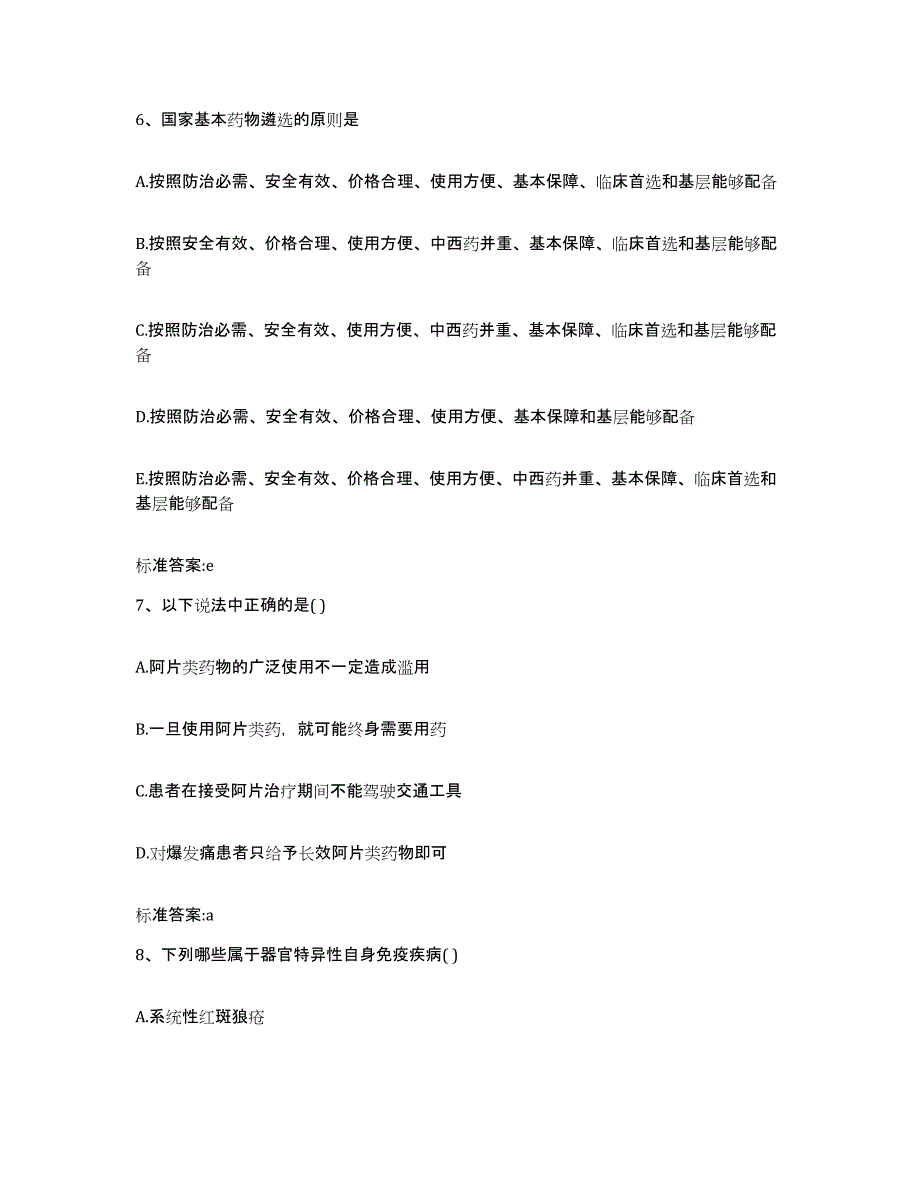 6、国家基本药物遴选的原则是

A.按照防治必需、安全有效、价格合理、使用方便、基本保障、临床首选和基层能够配备

B.按照安全有效、价格合理、使用方便、中西药并重、基本保障、临床首选和基层能够配备

C.按照防治必需、安全有效、使用方便、中西药并重、基本保障、临床首选和基层能够配备

D.按照防治必需、安全有效、价格合理、使用方便、基本保障和基层能够配备

E.按照防治必需、安全有效、价格合理、使用方便、中西药并重、基本保障、临床首选和基层能够配备

标准答案:e

7、以下说法中正确的是( )

A.阿片类药物的广泛使用不一定造成滥用

B.一旦使用阿片类药，就可能终身需要用药

C.患者在接受阿片治疗期间不能驾驶交通工具

D.对爆发痛患者只给予长效阿片类药物即可

标准答案:a

8、下列哪些属于器官特异性自身免疫疾病( )

A.系统性红斑狼疮